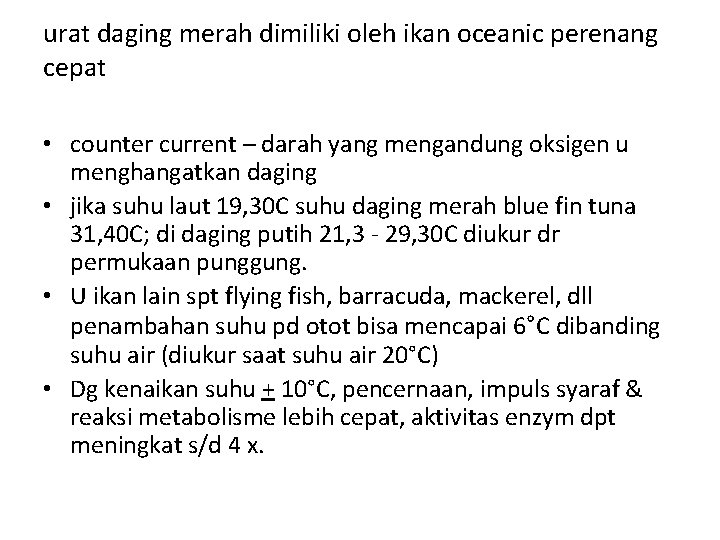 urat daging merah dimiliki oleh ikan oceanic perenang cepat

• counter current – darah yang mengandung oksigen u menghangatkan daging
• jika suhu laut 19,30C suhu daging merah blue fin tuna 31,40C; di daging putih 21,3 - 29,30C diukur dr permukaan punggung.
• U ikan lain spt flying fish, barracuda, mackerel, dll penambahan suhu pd otot bisa mencapai 6°C dibanding suhu air (diukur saat suhu air 20°C)
• Dg kenaikan suhu $\pm$ 10°C, pencernaan, impuls syaraf & reaksi metabolisme lebih cepat, aktivitas enzym dpt meningkat s/d 4 x.